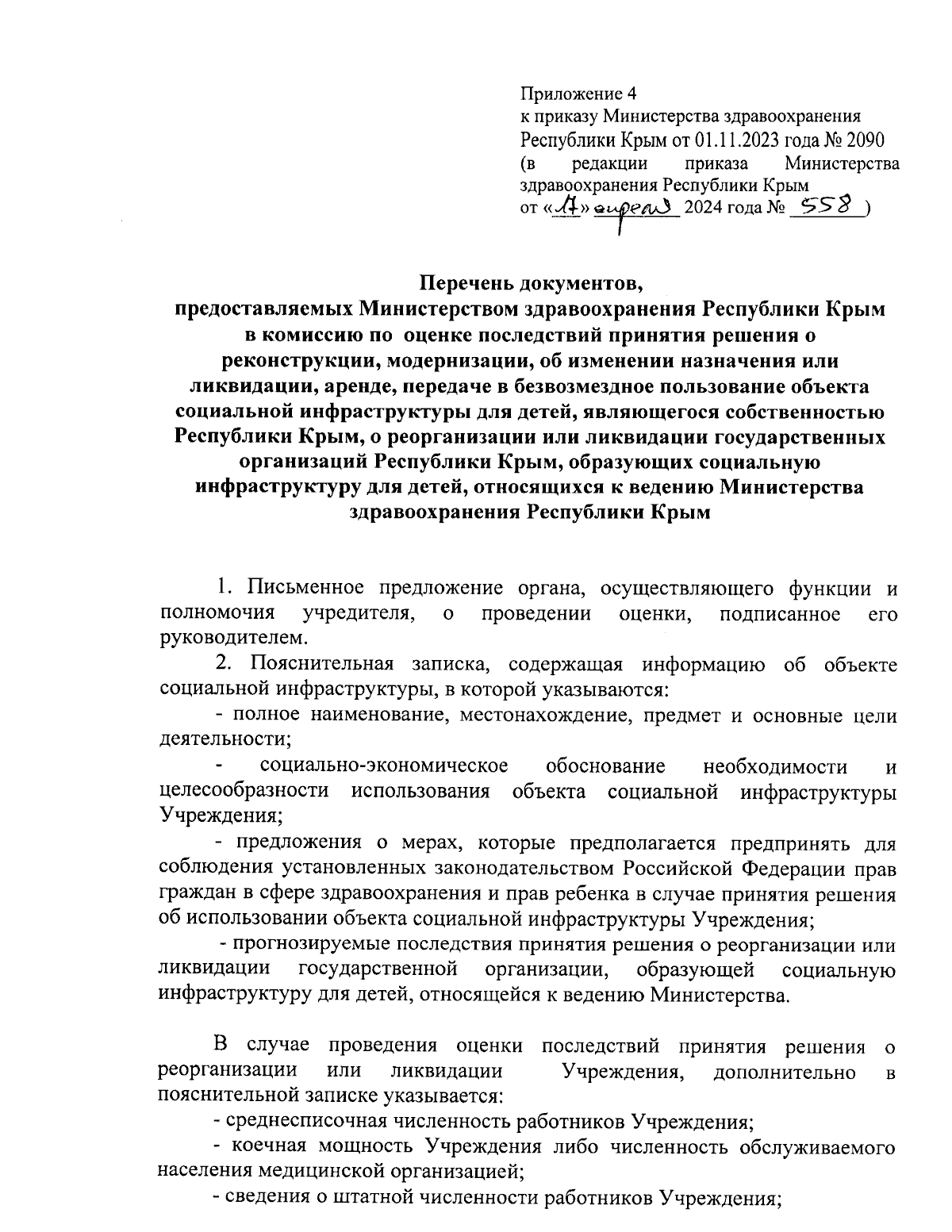 Приложение 4
к приказу Министерства здравоохранения Республики Крым от 01.11.2023 года № 2090
(в редакции приказа Министерства здравоохранения Республики Крым
от «17» апреля 2024 года № 558 )

Перечень документов,
предоставляемых Министерством здравоохранения Республики Крым в комиссию по оценке последствий принятия решения о реконструкции, модернизации, об изменении назначения или ликвидации, аренде, передаче в безвозмездное пользование объекта социальной инфраструктуры для детей, являющегося собственностью Республики Крым, о реорганизации или ликвидации государственных организаций Республики Крым, образующих социальную инфраструктуру для детей, относящихся к ведению Министерства здравоохранения Республики Крым

1. Письменное предложение органа, осуществляющего функции и полномочия учредителя, о проведении оценки, подписанное его руководителем.

2. Пояснительная записка, содержащая информацию об объекте социальной инфраструктуры, в которой указываются:

- полное наименование, местонахождение, предмет и основные цели деятельности;

- социально-экономическое обоснование необходимости и целесообразности использования объекта социальной инфраструктуры Учреждения;

- предложения о мерах, которые предполагается предпринять для соблюдения установленных законодательством Российской Федерации прав граждан в сфере здравоохранения и прав ребенка в случае принятия решения об использовании объекта социальной инфраструктуры Учреждения;

- прогнозируемые последствия принятия решения о реорганизации или ликвидации государственной организации, образующей социальную инфраструктуру для детей, относящейся к ведению Министерства.

В случае проведения оценки последствий принятия решения о реорганизации или ликвидации Учреждения, дополнительно в пояснительной записке указывается:

- среднесписочная численность работников Учреждения;

- коечная мощность Учреждения либо численность обслуживаемого населения медицинской организацией;

- сведения о штатной численности работников Учреждения;